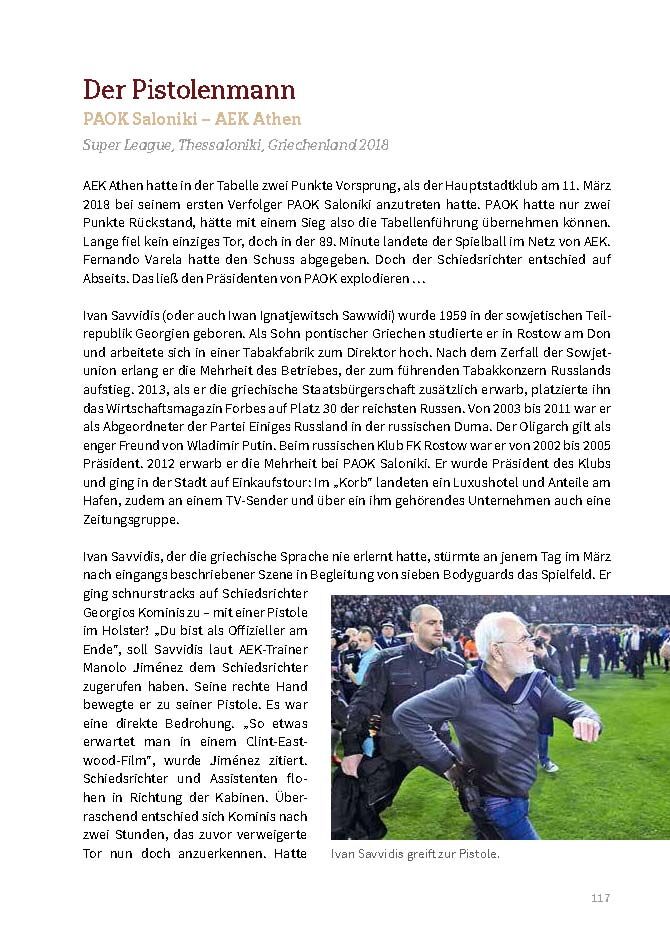 Der Pistolenmann
PAOK Saloniki – AEK Athen
Super League, Thessaloniki, Griechenland 2018

AEK Athen hatte in der Tabelle zwei Punkte Vorsprung, als der Hauptstadtklub am 11. März 2018 bei seinem ersten Verfolger PAOK Saloniki anzutreten hatte. PAOK hatte nur zwei Punkte Rückstand, hätte mit einem Sieg also die Tabellenführung übernehmen können. Lange fiel kein einziges Tor, doch in der 89. Minute landete der Spielball im Netz von AEK. Fernando Varela hatte den Schuss abgegeben. Doch der Schiedsrichter entschied auf Abseits. Das ließ den Präsidenten von PAOK explodieren …

Ivan Savvidis (oder auch Iwan Ignatjewitsch Sawwidi) wurde 1959 in der sowjetischen Teilrepublik Georgien geboren. Als Sohn pontischer Griechen studierte er in Rostow am Don und arbeitete sich in einer Tabakfabrik zum Direktor hoch. Nach dem Zerfall der Sowjetunion erlang er die Mehrheit des Betriebes, der zum führenden Tabakkonzern Russlands aufstieg. 2013, als er die griechische Staatsbürgerschaft zusätzlich erwarb, platzierte ihn das Wirtschaftsmagazin Forbes auf Platz 30 der reichsten Russen. Von 2003 bis 2011 war er als Abgeordneter der Partei Einiges Russland in der russischen Duma. Der Oligarch gilt als enger Freund von Wladimir Putin. Beim russischen Klub FK Rostow war er von 2002 bis 2005 Präsident. 2012 erwarb er die Mehrheit bei PAOK Saloniki. Er wurde Präsident des Klubs und ging in der Stadt auf Einkaufstour: Im „Korb" landeten ein Luxushotel und Anteile am Hafen, zudem an einem TV-Sender und über ein ihm gehörendes Unternehmen auch eine Zeitungsgruppe.

Ivan Savvidis, der die griechische Sprache nie erlernt hatte, stürmte an jenem Tag im März nach eingangs beschriebener Szene in Begleitung von sieben Bodyguards das Spielfeld. Er ging schnurstracks auf Schiedsrichter Georgios Kominis zu – mit einer Pistole im Holster! „Du bist als Offizieller am Ende", soll Savvidis laut AEK-Trainer Manolo Jiménez dem Schiedsrichter zugerufen haben. Seine rechte Hand bewegte er zu seiner Pistole. Es war eine direkte Bedrohung. „So etwas erwartet man in einem Clint-Eastwood-Film", wurde Jiménez zitiert. Schiedsrichter und Assistenten flohen in Richtung der Kabinen. Überraschend entschied sich Kominis nach zwei Stunden, das zuvor verweigerte Tor nun doch anzuerkennen. Hatte

Ivan Savvidis greift zur Pistole.

117